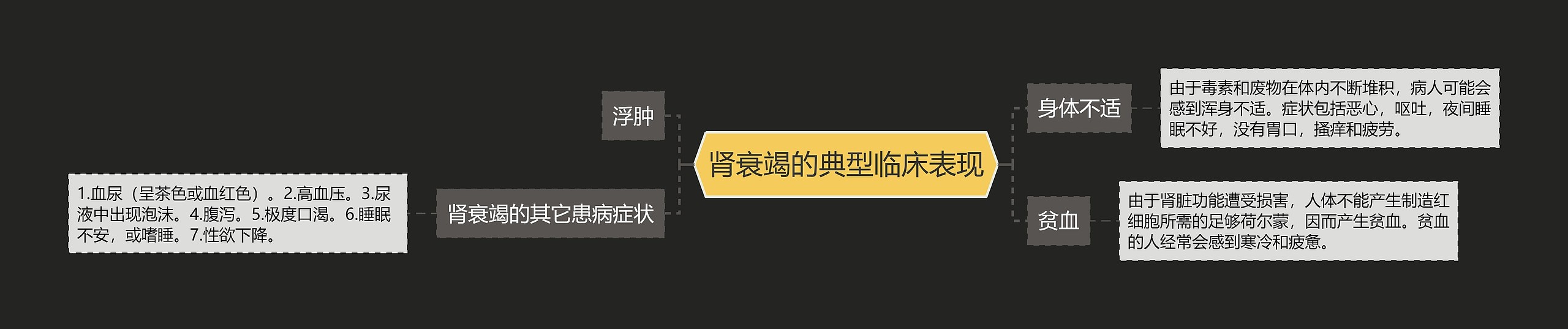 肾衰竭的典型临床表现

浮肿

肾衰竭的其它患病症状

1.血尿（呈茶色或血红色）。2.高血压。3.尿液中出现泡沫。4.腹泻。5.极度口渴。6.睡眠不安，或嗜睡。7.性欲下降。

身体不适

由于毒素和废物在体内不断堆积，病人可能会感到浑身不适。症状包括恶心，呕吐，夜间睡眠不好，没有胃口，搔痒和疲劳。

贫血

由于肾脏功能遭受损害，人体不能产生制造红细胞所需的足够荷尔蒙，因而产生贫血。贫血的人经常会感到寒冷和疲惫。